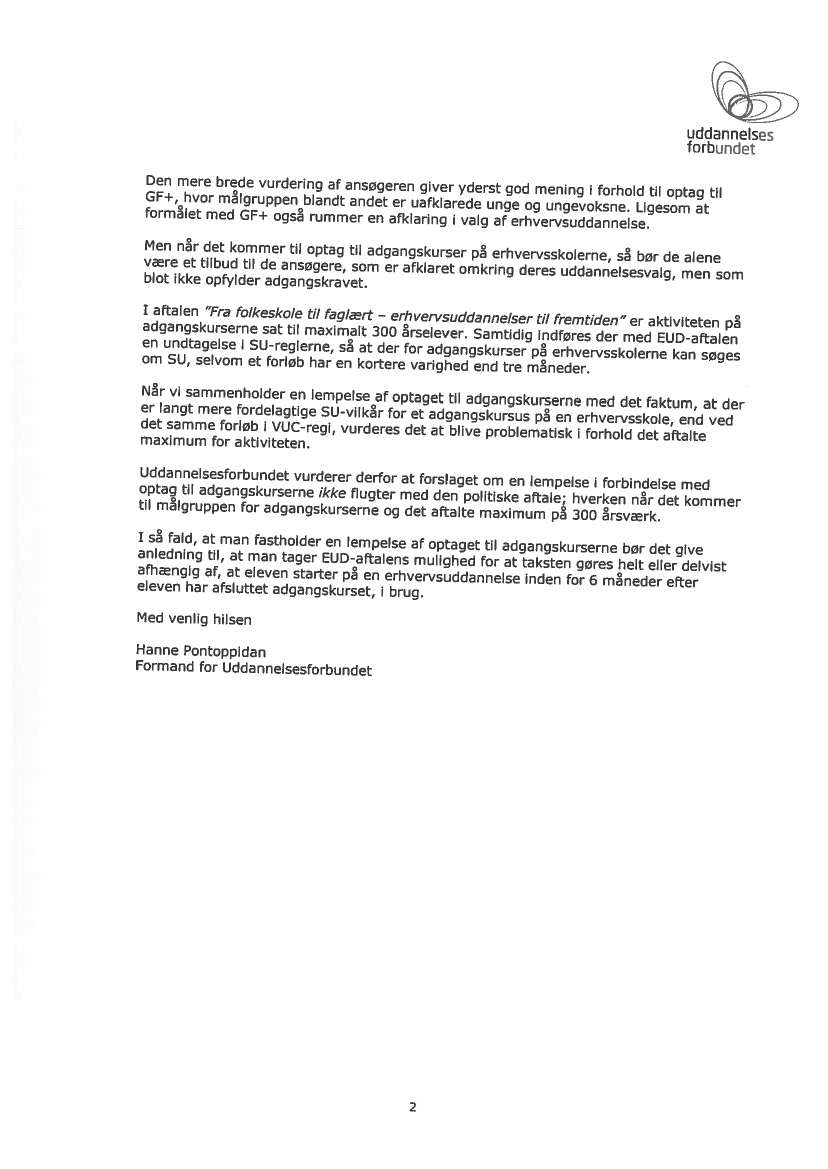 uddannelses
forbundet

Den mere brede vurdering af ansøgeren giver yderst god mening i forhold til optag til GF+, hvor målgruppen blandt andet er uafklarede unge og ungevoksne. Ligesom at formålet med GF+ også rummer en afklaring i valg af erhvervsuddannelse.

Men når det kommer til optag til adgangskurser på erhvervsskolerne, så bør de alene være et tilbud til de ansøgere, som er afklaret omkring deres uddannelsesvalg, men som blot ikke opfylder adgangskravet.

I aftalen "Fra folkeskole til faglært – erhvervsuddannelser til fremtiden" er aktiviteten på adgangskurserne sat til maximalt 300 årselever. Samtidig indføres der med EUD-aftalen en undtagelse i SU-reglerne, så at der for adgangskurser på erhvervsskolerne kan søges om SU, selvom et forløb har en kortere varighed end tre måneder.

Når vi sammenholder en lempelse af optaget til adgangskurserne med det faktum, at der er langt mere fordelagtige SU-vilkår for et adgangskursus på en erhvervsskole, end ved det samme forløb i VUC-regi, vurderes det at blive problematisk i forhold det aftalte maximum for aktiviteten.

Uddannelsesforbundet vurderer derfor at forslaget om en lempelse i forbindelse med optag til adgangskurserne ikke flugter med den politiske aftale; hverken når det kommer til målgruppen for adgangskurserne og det aftalte maximum på 300 årsværk.

I så fald, at man fastholder en lempelse af optaget til adgangskurserne bør det give anledning til, at man tager EUD-aftalens mulighed for at taksten gøres helt eller delvist afhængig af, at eleven starter på en erhvervsuddannelse inden for 6 måneder efter eleven har afsluttet adgangskurset, i brug.

Med venlig hilsen

Hanne Pontoppidan
Formand for Uddannelsesforbundet

2